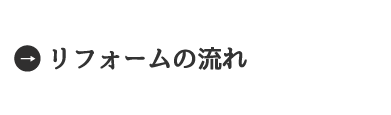 → リフォームの流れ